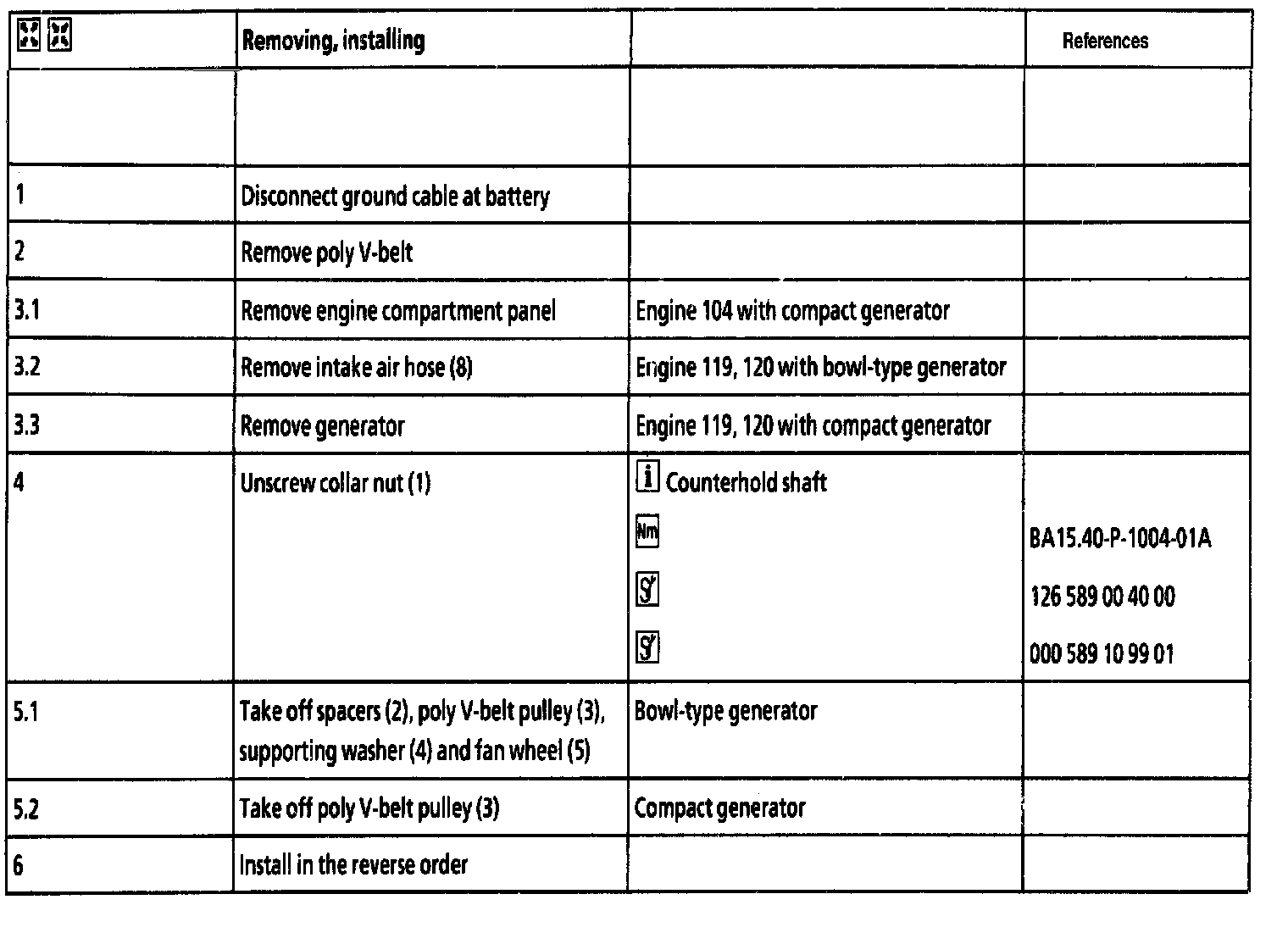 | | Removing, installing | | References |
|---|---|---|---|
| | | | |
| 1 | Disconnect ground cable at battery | | |
| 2 | Remove poly V-belt | | |
| 3.1 | Remove engine compartment panel | Engine 104 with compact generator | |
| 3.2 | Remove intake air hose (8) | Engine 119, 120 with bowl-type generator | |
| 3.3 | Remove generator | Engine 119, 120 with compact generator | |
| 4 | Unscrew collar nut (1) | i Counterhold shaft<br>Nm<br><br> | <br>BA15.40-P-1004-01A<br>126 589 00 40 00<br>000 589 10 99 01 |
| 5.1 | Take off spacers (2), poly V-belt pulley (3), supporting washer (4) and fan wheel (5) | Bowl-type generator | |
| 5.2 | Take off poly V-belt pulley (3) | Compact generator | |
| 6 | Install in the reverse order | | |